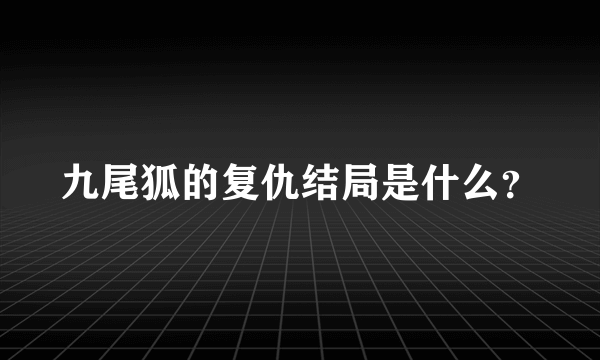 九尾狐的复仇结局是什么?